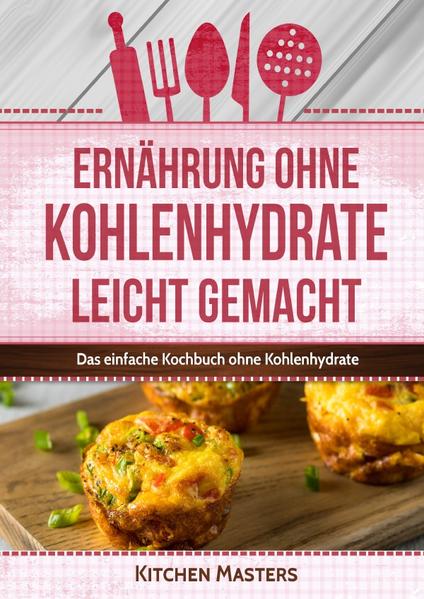 ERNÄHRUNG OHNE KOHLENHYDRATE LEICHT GEMACHT

Das einfache Kochbuch ohne Kohlenhydrate

KITCHEN MASTERS